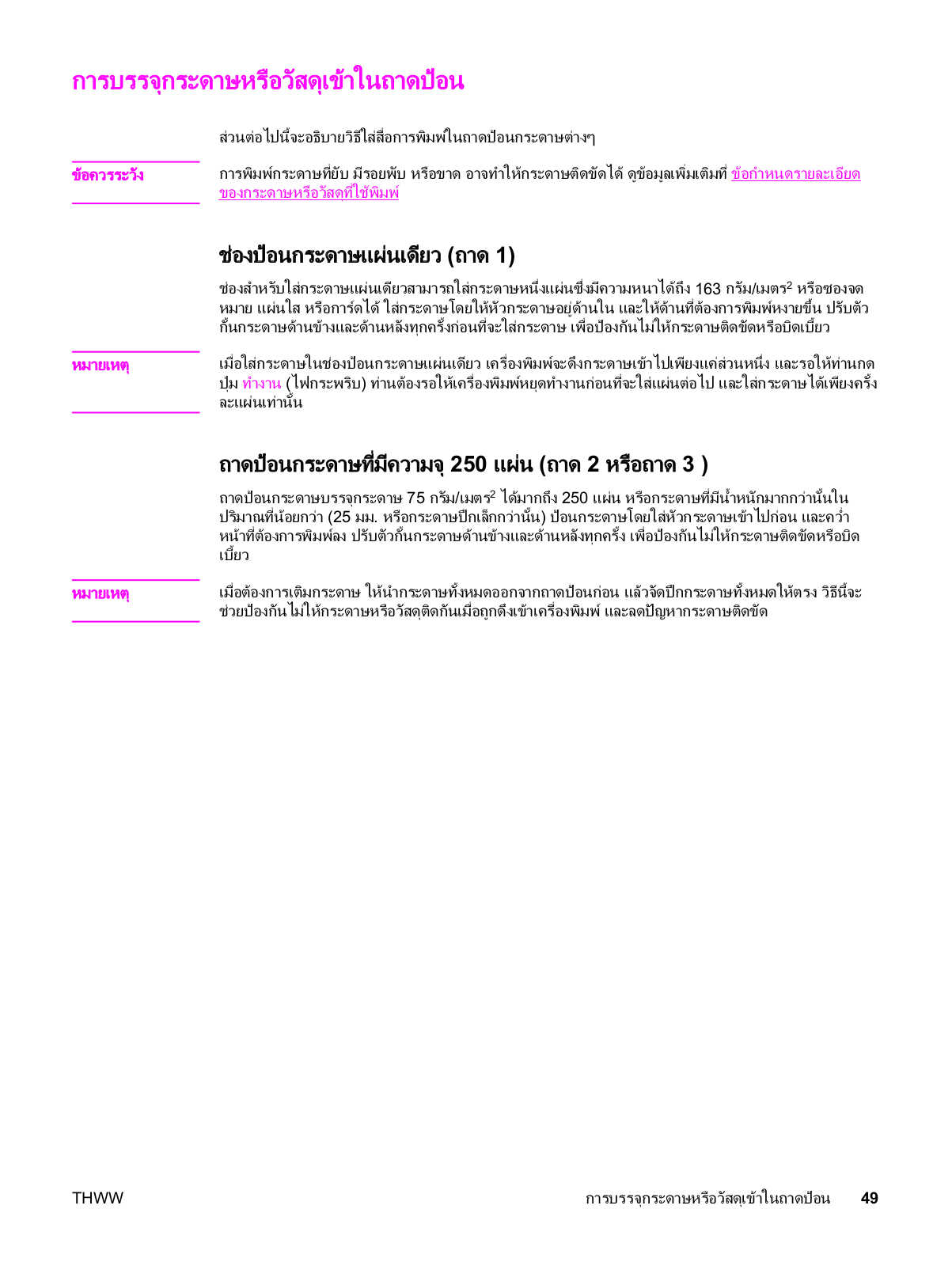 การบรรจุกระดาษหรือวัสดุเข้าในถาดป้อน

ส่วนต่อไปนี้จะอธิบายวิธีใส่สื่อการพิมพ์ในถาดป้อนกระดาษต่างๆ

ข้อควรระวัง

การพิมพ์กระดาษที่ยับ มีรอยพับ หรือขาด อาจทำให้กระดาษติดขัดได้ ดูข้อมูลเพิ่มเติมที่ ข้อกำหนดรายละเอียดของกระดาษหรือวัสดุที่ใช้พิมพ์

ช่องป้อนกระดาษแผ่นเดียว (ถาด 1)

ช่องสำหรับใส่กระดาษแผ่นเดียวสามารถใส่กระดาษหนึ่งแผ่นซึ่งมีความหนาได้ถึง 163 กรัม/เมตร$^2$ หรือซองจดหมาย แผ่นใส หรือการ์ดได้ ใส่กระดาษโดยให้หัวกระดาษอยู่ด้านใน และให้ด้านที่ต้องการพิมพ์หงายขึ้น ปรับตัวกั้นกระดาษด้านข้างและด้านหลังทุกครั้งก่อนที่จะใส่กระดาษ เพื่อป้องกันไม่ให้กระดาษติดขัดหรือบิดเบี้ยว

หมายเหตุ

เมื่อใส่กระดาษในช่องป้อนกระดาษแผ่นเดียว เครื่องพิมพ์จะดึงกระดาษเข้าไปเพียงแค่ส่วนหนึ่ง และรอให้ท่านกดปุ่ม ทำงาน (ไฟกระพริบ) ท่านต้องรอให้เครื่องพิมพ์หยุดทำงานก่อนที่จะใส่แผ่นต่อไป และใส่กระดาษได้เพียงครั้งละแผ่นเท่านั้น

ถาดป้อนกระดาษที่มีความจุ 250 แผ่น (ถาด 2 หรือถาด 3 )

ถาดป้อนกระดาษบรรจุกระดาษ 75 กรัม/เมตร$^2$ ได้มากถึง 250 แผ่น หรือกระดาษที่มีน้ำหนักมากกว่านั้นในปริมาณที่น้อยกว่า (25 มม. หรือกระดาษปึกเล็กกว่านั้น) ป้อนกระดาษโดยใส่หัวกระดาษเข้าไปก่อน และคว่ำหน้าที่ต้องการพิมพ์ลง ปรับตัวกั้นกระดาษด้านข้างและด้านหลังทุกครั้ง เพื่อป้องกันไม่ให้กระดาษติดขัดหรือบิดเบี้ยว

หมายเหตุ

เมื่อต้องการเติมกระดาษ ให้นำกระดาษทั้งหมดออกจากถาดป้อนก่อน แล้วจัดปึกกระดาษทั้งหมดให้ตรง วิธีนี้จะช่วยป้องกันไม่ให้กระดาษหรือวัสดุติดกันเมื่อถูกดึงเข้าเครื่องพิมพ์ และลดปัญหากระดาษติดขัด

THWW

การบรรจุกระดาษหรือวัสดุเข้าในถาดป้อน 49